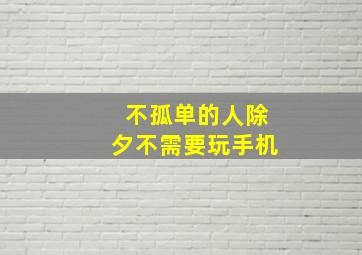 不孤单的人除夕不需要玩手机